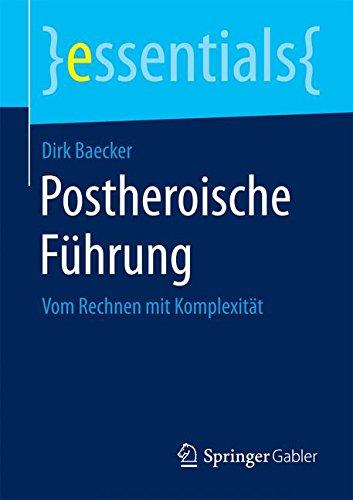 }essentials{

Dirk Baecker

Postheroische Führung

Vom Rechnen mit Komplexität

Springer Gabler